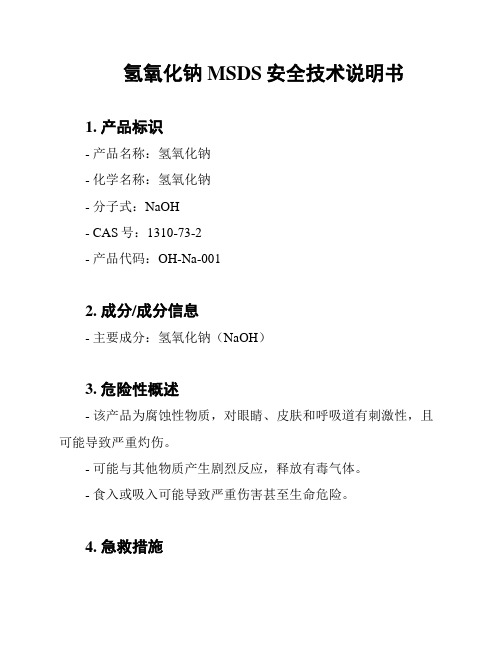 氢氧化钠 MSDS 安全技术说明书

1. 产品标识

- 产品名称：氢氧化钠

- 化学名称：氢氧化钠

- 分子式：NaOH

- CAS 号：1310-73-2

- 产品代码：OH-Na-001

2. 成分/成分信息

- 主要成分：氢氧化钠（NaOH）

3. 危险性概述

- 该产品为腐蚀性物质，对眼睛、皮肤和呼吸道有刺激性，且可能导致严重灼伤。

- 可能与其他物质产生剧烈反应，释放有毒气体。

- 食入或吸入可能导致严重伤害甚至生命危险。

4. 急救措施